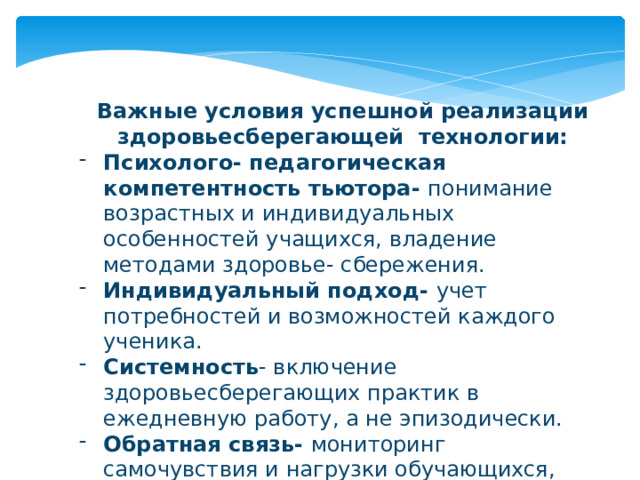 Важные условия успешной реализации здоровьесберегающей технологии:

- Психолого- педагогическая компетентность тьютора- понимание возрастных и индивидуальных особенностей учащихся, владение методами здоровье- сбережения.
- Индивидуальный подход- учет потребностей и возможностей каждого ученика.
- Системность- включение здоровьесберегающих практик в ежедневную работу, а не эпизодически.
- Обратная связь- мониторинг самочувствия и нагрузки обучающихся,